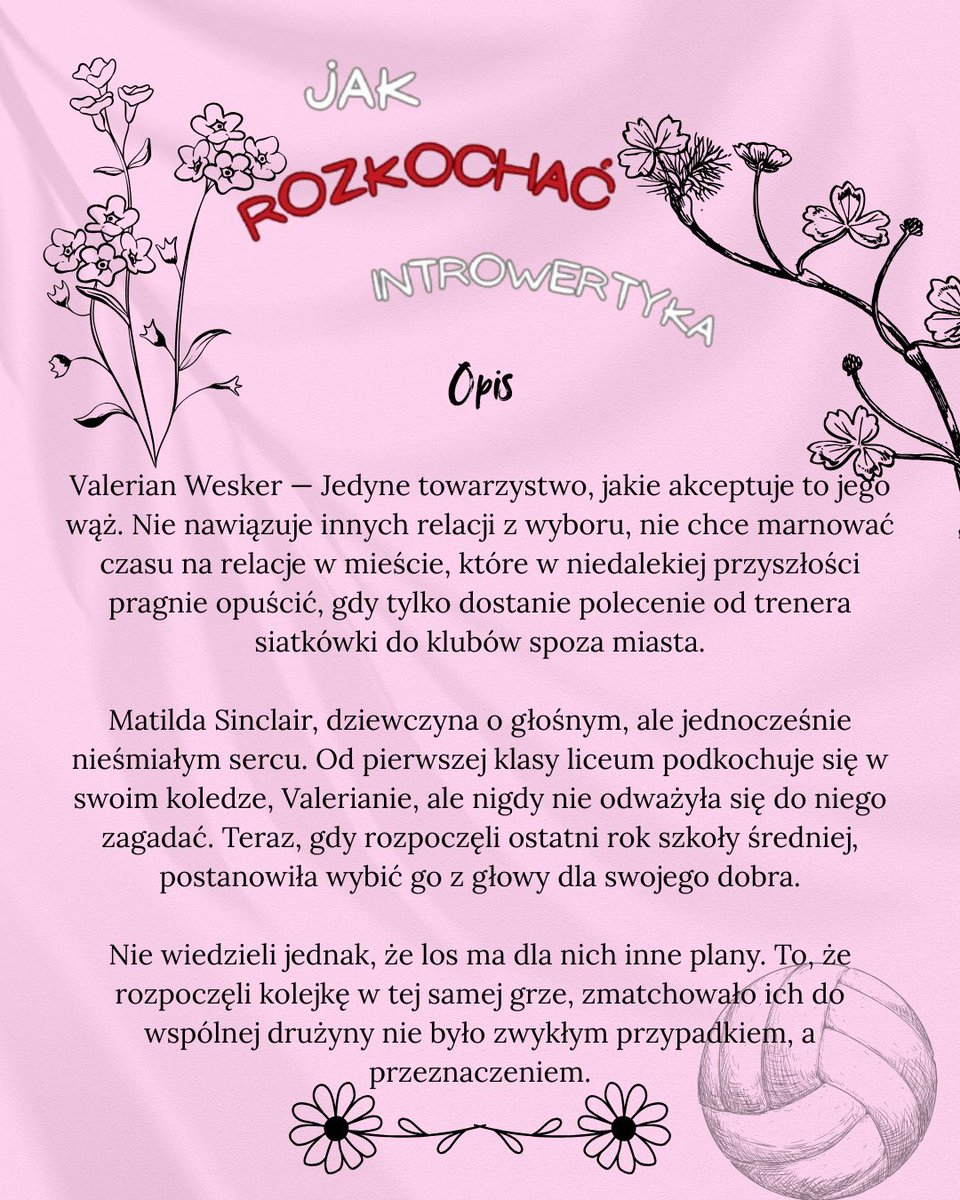 JAK
ROZKOCHAĆ
INTROWERTYKA

Opis

Valerian Wesker — Jedyne towarzystwo, jakie akceptuje to jego wąż. Nie nawiązuje innych relacji z wyboru, nie chce marnować czasu na relacje w mieście, które w niedalekiej przyszłości pragnie opuścić, gdy tylko dostanie polecenie od trenera siatkówki do klubów spoza miasta.

Matilda Sinclair, dziewczyna o głośnym, ale jednocześnie nieśmiałym sercu. Od pierwszej klasy liceum podkochuje się w swoim koledze, Valerianie, ale nigdy nie odważyła się do niego zagadać. Teraz, gdy rozpoczęli ostatni rok szkoły średniej, postanowiła wybić go z głowy dla swojego dobra.

Nie wiedzieli jednak, że los ma dla nich inne plany. To, że rozpoczęli kolejkę w tej samej grze, zmatchowało ich do wspólnej drużyny nie było zwykłym przypadkiem, a przeznaczeniem.